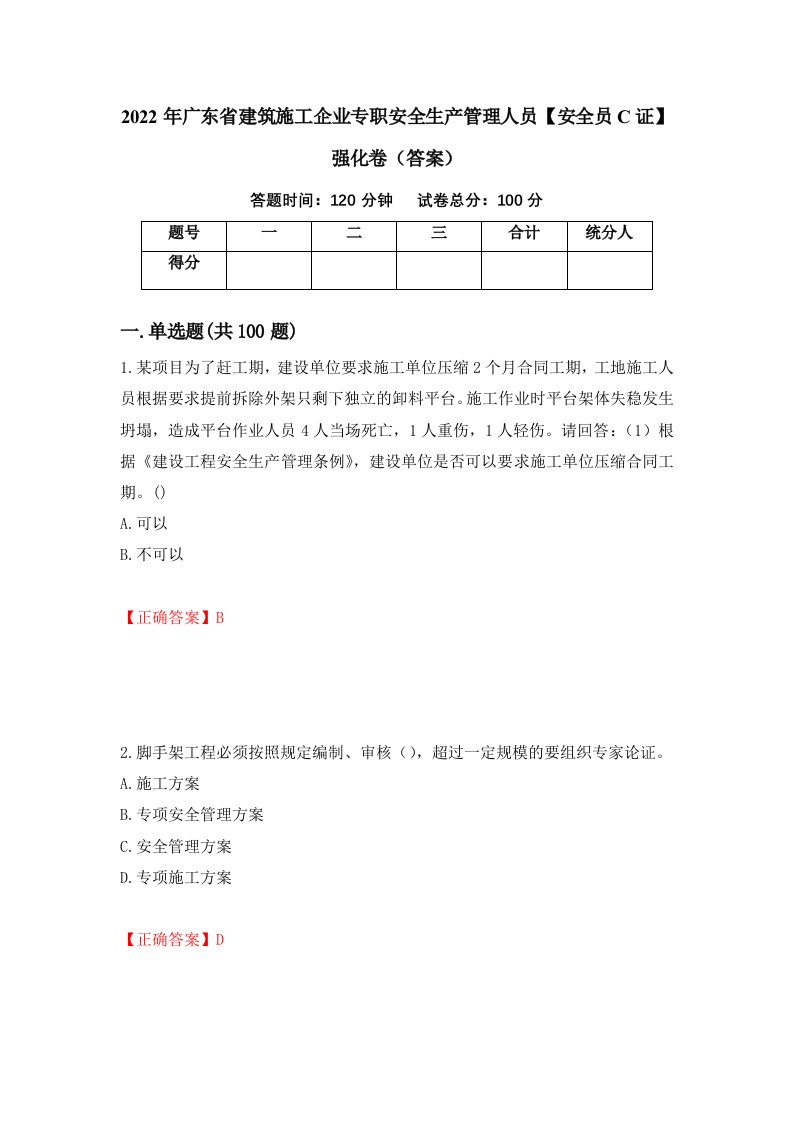 2022 年广东省建筑施工企业专职安全生产管理人员【安全员 C 证】强化卷（答案）

答题时间：120 分钟　试卷总分：100 分

| 题号 | 一 | 二 | 三 | 合计 | 统分人 |
|---|---|---|---|---|---|
| 得分 | | | | | |

一.单选题(共 100 题)

1.某项目为了赶工期，建设单位要求施工单位压缩 2 个月合同工期，工地施工人员根据要求提前拆除外架只剩下独立的卸料平台。施工作业时平台架体失稳发生坍塌，造成平台作业人员 4 人当场死亡，1 人重伤，1 人轻伤。请回答：（1）根据《建设工程安全生产管理条例》，建设单位是否可以要求施工单位压缩合同工期。()

A.可以

B.不可以

【正确答案】B

2.脚手架工程必须按照规定编制、审核（），超过一定规模的要组织专家论证。

A.施工方案

B.专项安全管理方案

C.安全管理方案

D.专项施工方案

【正确答案】D